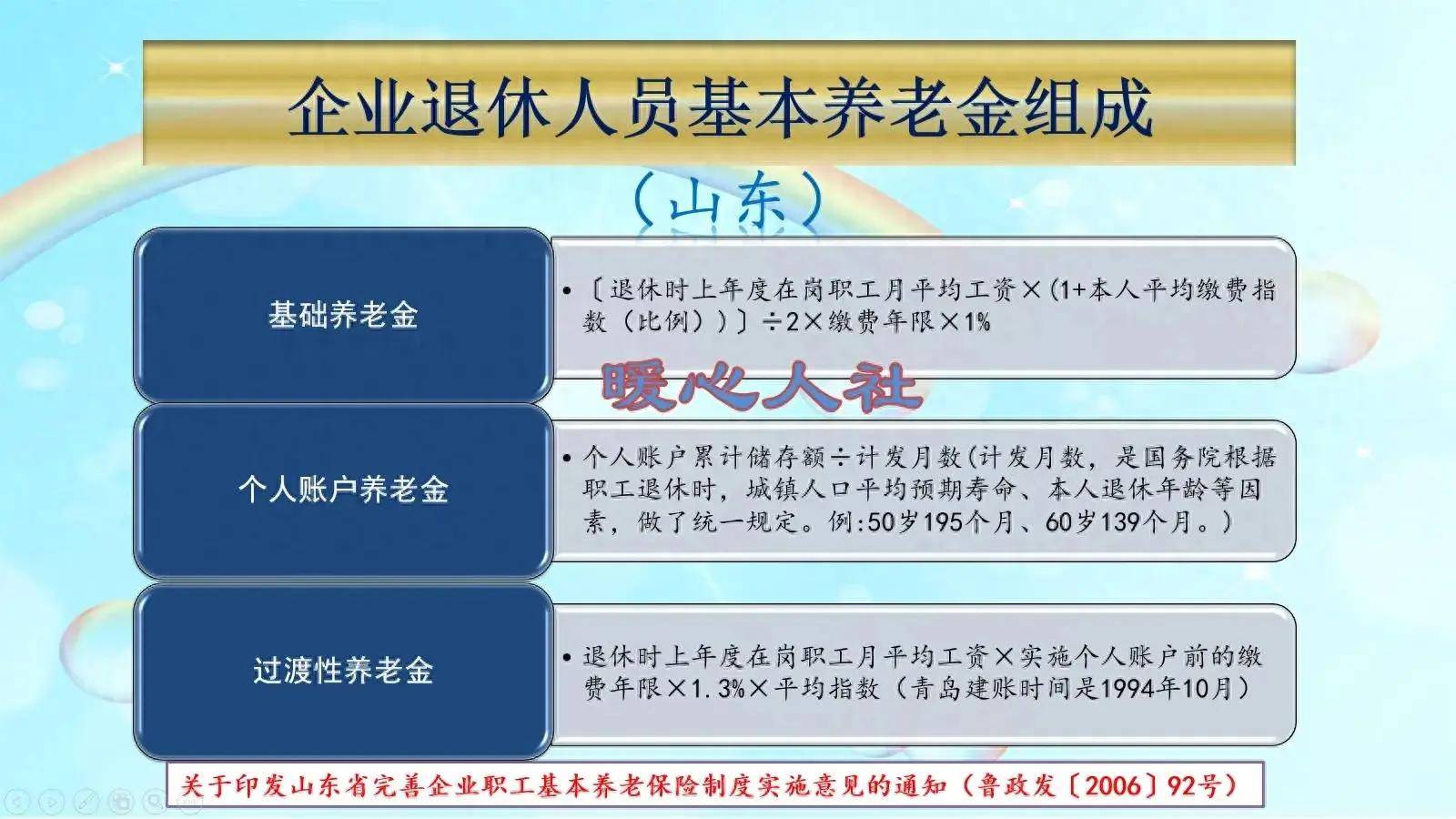 企业退休人员基本养老金组成

（山东）

基础养老金

• 〔退休时上年度在岗职工月平均工资×(1+本人平均缴费指数（比例））〕÷2×缴费年限×1%

暖心人社

个人账户养老金

• 个人账户累计储存额÷计发月数(计发月数，是国务院根据职工退休时，城镇人口平均预期寿命、本人退休年龄等因素，做了统一规定。例:50岁195个月、60岁139个月。)

过渡性养老金

• 退休时上年度在岗职工月平均工资×实施个人账户前的缴费年限×1.3%×平均指数（青岛建账时间是1994年10月）

关于印发山东省完善企业职工基本养老保险制度实施意见的通知（鲁政发〔2006〕92号）